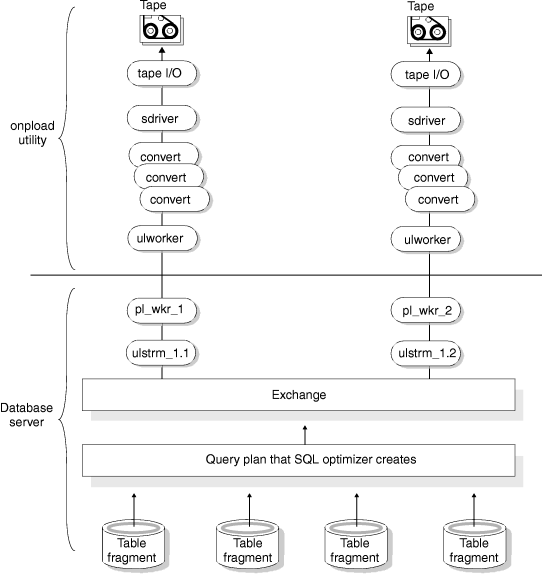 onpload utility

Tape

tape I/O

sdriver

convert

convert

convert

ulworker

Tape

tape I/O

sdriver

convert

convert

convert

ulworker

Database server

pl_wkr_1

ulstrm_1.1

pl_wkr_2

ulstrm_1.2

Exchange

Query plan that SQL optimizer creates

Table fragment

Table fragment

Table fragment

Table fragment